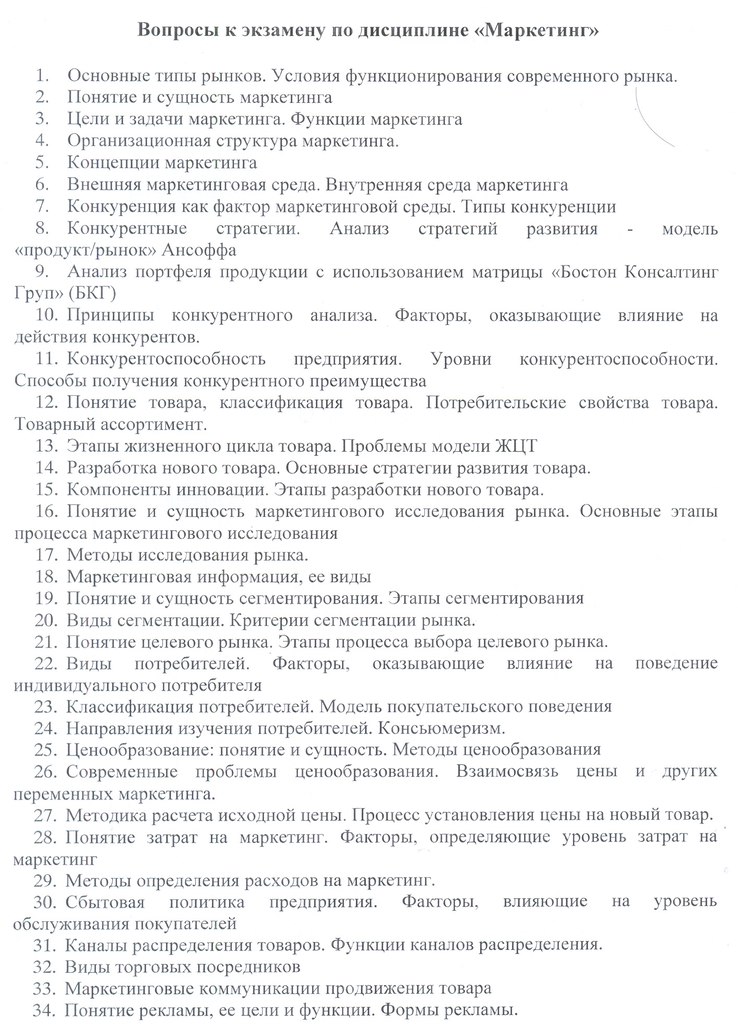 Вопросы к экзамену по дисциплине «Маркетинг»

1. Основные типы рынков. Условия функционирования современного рынка.
2. Понятие и сущность маркетинга
3. Цели и задачи маркетинга. Функции маркетинга
4. Организационная структура маркетинга.
5. Концепции маркетинга
6. Внешняя маркетинговая среда. Внутренняя среда маркетинга
7. Конкуренция как фактор маркетинговой среды. Типы конкуренции
8. Конкурентные стратегии. Анализ стратегий развития - модель «продукт/рынок» Ансоффа
9. Анализ портфеля продукции с использованием матрицы «Бостон Консалтинг Груп» (БКГ)
10. Принципы конкурентного анализа. Факторы, оказывающие влияние на действия конкурентов.
11. Конкурентоспособность предприятия. Уровни конкурентоспособности. Способы получения конкурентного преимущества
12. Понятие товара, классификация товара. Потребительские свойства товара. Товарный ассортимент.
13. Этапы жизненного цикла товара. Проблемы модели ЖЦТ
14. Разработка нового товара. Основные стратегии развития товара.
15. Компоненты инновации. Этапы разработки нового товара.
16. Понятие и сущность маркетингового исследования рынка. Основные этапы процесса маркетингового исследования
17. Методы исследования рынка.
18. Маркетинговая информация, ее виды
19. Понятие и сущность сегментирования. Этапы сегментирования
20. Виды сегментации. Критерии сегментации рынка.
21. Понятие целевого рынка. Этапы процесса выбора целевого рынка.
22. Виды потребителей. Факторы, оказывающие влияние на поведение индивидуального потребителя
23. Классификация потребителей. Модель покупательского поведения
24. Направления изучения потребителей. Консьюмеризм.
25. Ценообразование: понятие и сущность. Методы ценообразования
26. Современные проблемы ценообразования. Взаимосвязь цены и других переменных маркетинга.
27. Методика расчета исходной цены. Процесс установления цены на новый товар.
28. Понятие затрат на маркетинг. Факторы, определяющие уровень затрат на маркетинг
29. Методы определения расходов на маркетинг.
30. Сбытовая политика предприятия. Факторы, влияющие на уровень обслуживания покупателей
31. Каналы распределения товаров. Функции каналов распределения.
32. Виды торговых посредников
33. Маркетинговые коммуникации продвижения товара
34. Понятие рекламы, ее цели и функции. Формы рекламы.